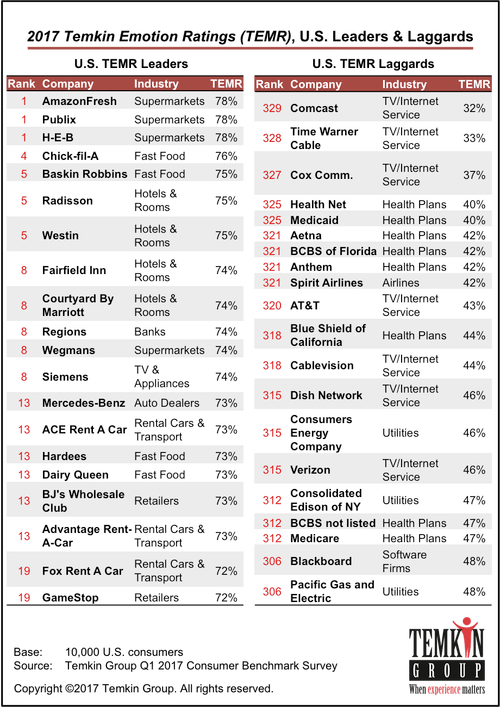 2017 Temkin Emotion Ratings (TEMR), U.S. Leaders & Laggards

U.S. TEMR Leaders

| Rank | Company | Industry | TEMR |
|---|---|---|---|
| 1 | AmazonFresh | Supermarkets | 78% |
| 1 | Publix | Supermarkets | 78% |
| 1 | H-E-B | Supermarkets | 78% |
| 4 | Chick-fil-A | Fast Food | 76% |
| 5 | Baskin Robbins | Fast Food | 75% |
| 5 | Radisson | Hotels & Rooms | 75% |
| 5 | Westin | Hotels & Rooms | 75% |
| 8 | Fairfield Inn | Hotels & Rooms | 74% |
| 8 | Courtyard By Marriott | Hotels & Rooms | 74% |
| 8 | Regions | Banks | 74% |
| 8 | Wegmans | Supermarkets | 74% |
| 8 | Siemens | TV & Appliances | 74% |
| 13 | Mercedes-Benz | Auto Dealers | 73% |
| 13 | ACE Rent A Car | Rental Cars & Transport | 73% |
| 13 | Hardees | Fast Food | 73% |
| 13 | Dairy Queen | Fast Food | 73% |
| 13 | BJ's Wholesale Club | Retailers | 73% |
| 13 | Advantage Rent-A-Car | Rental Cars & Transport | 73% |
| 19 | Fox Rent A Car | Rental Cars & Transport | 72% |
| 19 | GameStop | Retailers | 72% |

U.S. TEMR Laggards

| Rank | Company | Industry | TEMR |
|---|---|---|---|
| 329 | Comcast | TV/Internet Service | 32% |
| 328 | Time Warner Cable | TV/Internet Service | 33% |
| 327 | Cox Comm. | TV/Internet Service | 37% |
| 325 | Health Net | Health Plans | 40% |
| 325 | Medicaid | Health Plans | 40% |
| 321 | Aetna | Health Plans | 42% |
| 321 | BCBS of Florida | Health Plans | 42% |
| 321 | Anthem | Health Plans | 42% |
| 321 | Spirit Airlines | Airlines | 42% |
| 320 | AT&T | TV/Internet Service | 43% |
| 318 | Blue Shield of California | Health Plans | 44% |
| 318 | Cablevision | TV/Internet Service | 44% |
| 315 | Dish Network | TV/Internet Service | 46% |
| 315 | Consumers Energy Company | Utilities | 46% |
| 315 | Verizon | TV/Internet Service | 46% |
| 312 | Consolidated Edison of NY | Utilities | 47% |
| 312 | BCBS not listed | Health Plans | 47% |
| 312 | Medicare | Health Plans | 47% |
| 306 | Blackboard | Software Firms | 48% |
| 306 | Pacific Gas and Electric | Utilities | 48% |

Base: 10,000 U.S. consumers
Source: Temkin Group Q1 2017 Consumer Benchmark Survey

Copyright ©2017 Temkin Group. All rights reserved.

TEMKIN GROUP
When experience matters